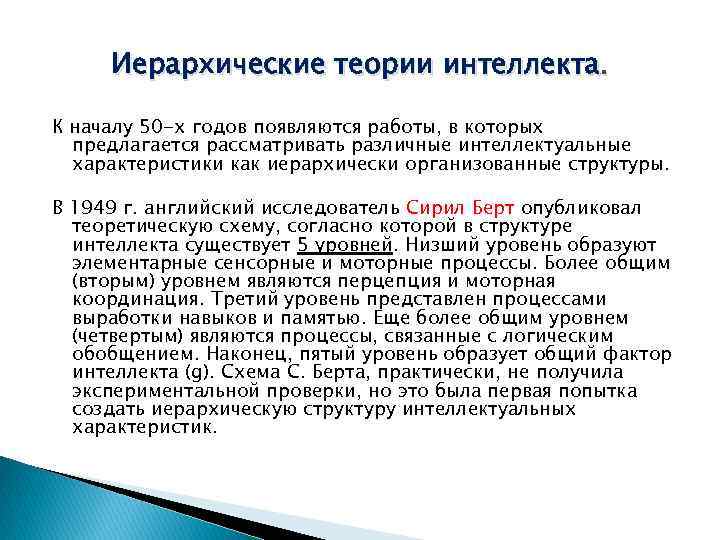 Иерархические теории интеллекта.

К началу 50-х годов появляются работы, в которых предлагается рассматривать различные интеллектуальные характеристики как иерархически организованные структуры.

В 1949 г. английский исследователь Сирил Берт опубликовал теоретическую схему, согласно которой в структуре интеллекта существует 5 уровней. Низший уровень образуют элементарные сенсорные и моторные процессы. Более общим (вторым) уровнем являются перцепция и моторная координация. Третий уровень представлен процессами выработки навыков и памятью. Еще более общим уровнем (четвертым) являются процессы, связанные с логическим обобщением. Наконец, пятый уровень образует общий фактор интеллекта (g). Схема С. Берта, практически, не получила экспериментальной проверки, но это была первая попытка создать иерархическую структуру интеллектуальных характеристик.